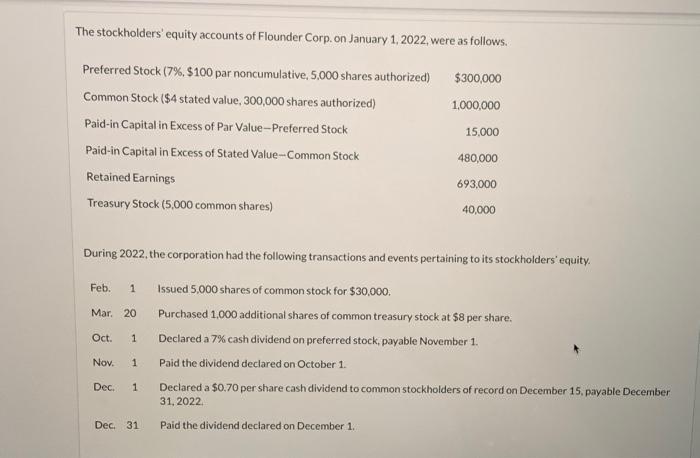 The stockholders' equity accounts of Flounder Corp. on January 1, 2022, were as follows.

| | |
|---|---|
| Preferred Stock (7%, $100 par noncumulative, 5,000 shares authorized) | $300,000 |
| Common Stock ($4 stated value, 300,000 shares authorized) | 1,000,000 |
| Paid-in Capital in Excess of Par Value—Preferred Stock | 15,000 |
| Paid-in Capital in Excess of Stated Value—Common Stock | 480,000 |
| Retained Earnings | 693,000 |
| Treasury Stock (5,000 common shares) | 40,000 |

During 2022, the corporation had the following transactions and events pertaining to its stockholders' equity.

| | | |
|---|---|---|
| Feb. | 1 | Issued 5,000 shares of common stock for $30,000. |
| Mar. | 20 | Purchased 1,000 additional shares of common treasury stock at $8 per share. |
| Oct. | 1 | Declared a 7% cash dividend on preferred stock, payable November 1. |
| Nov. | 1 | Paid the dividend declared on October 1. |
| Dec. | 1 | Declared a $0.70 per share cash dividend to common stockholders of record on December 15, payable December 31, 2022. |
| Dec. | 31 | Paid the dividend declared on December 1. |